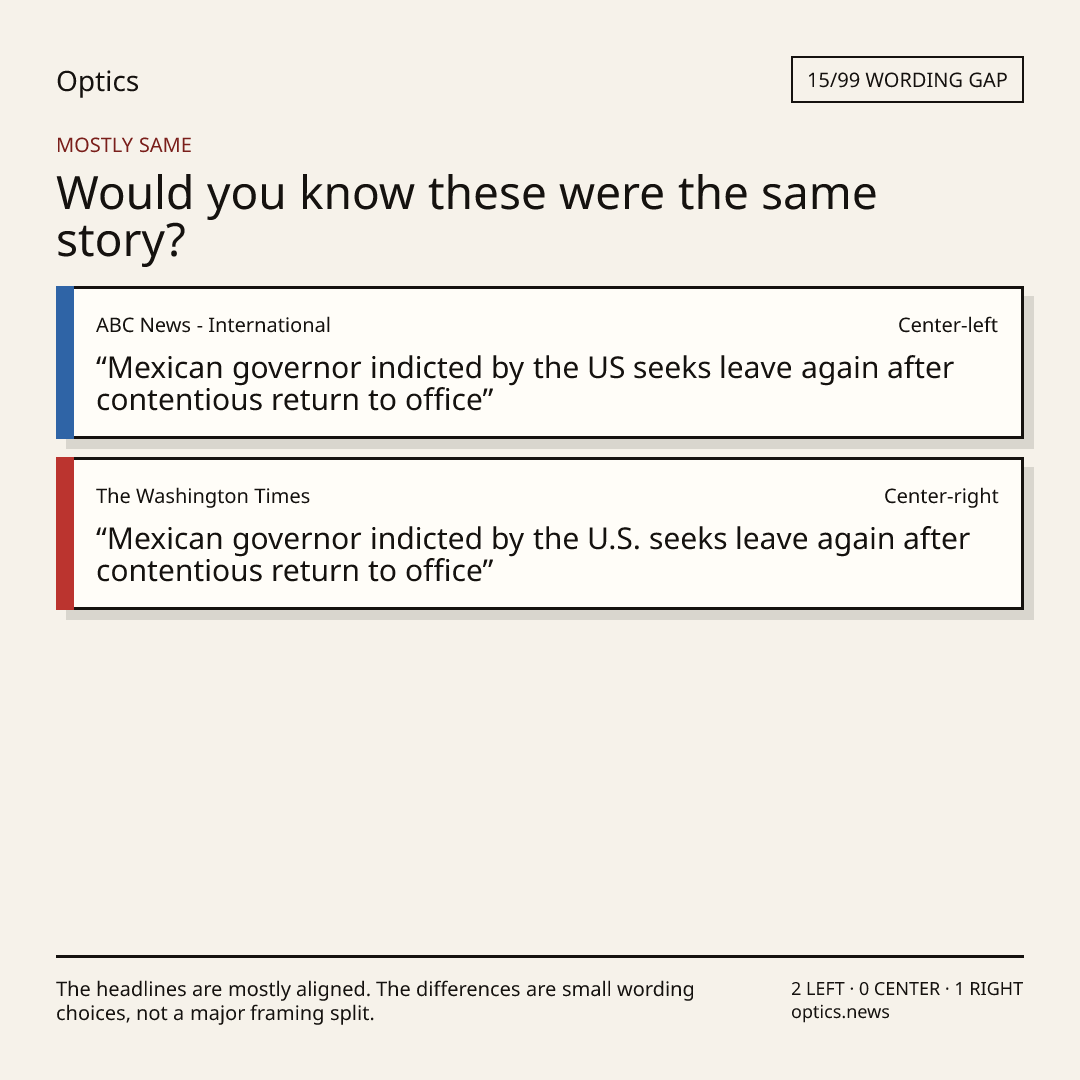 Optics

15/99 WORDING GAP

MOSTLY SAME

Would you know these were the same story?

ABC News - International

Center-left

“Mexican governor indicted by the US seeks leave again after contentious return to office”

The Washington Times

Center-right

“Mexican governor indicted by the U.S. seeks leave again after contentious return to office”

The headlines are mostly aligned. The differences are small wording choices, not a major framing split.

2 LEFT · 0 CENTER · 1 RIGHT
optics.news